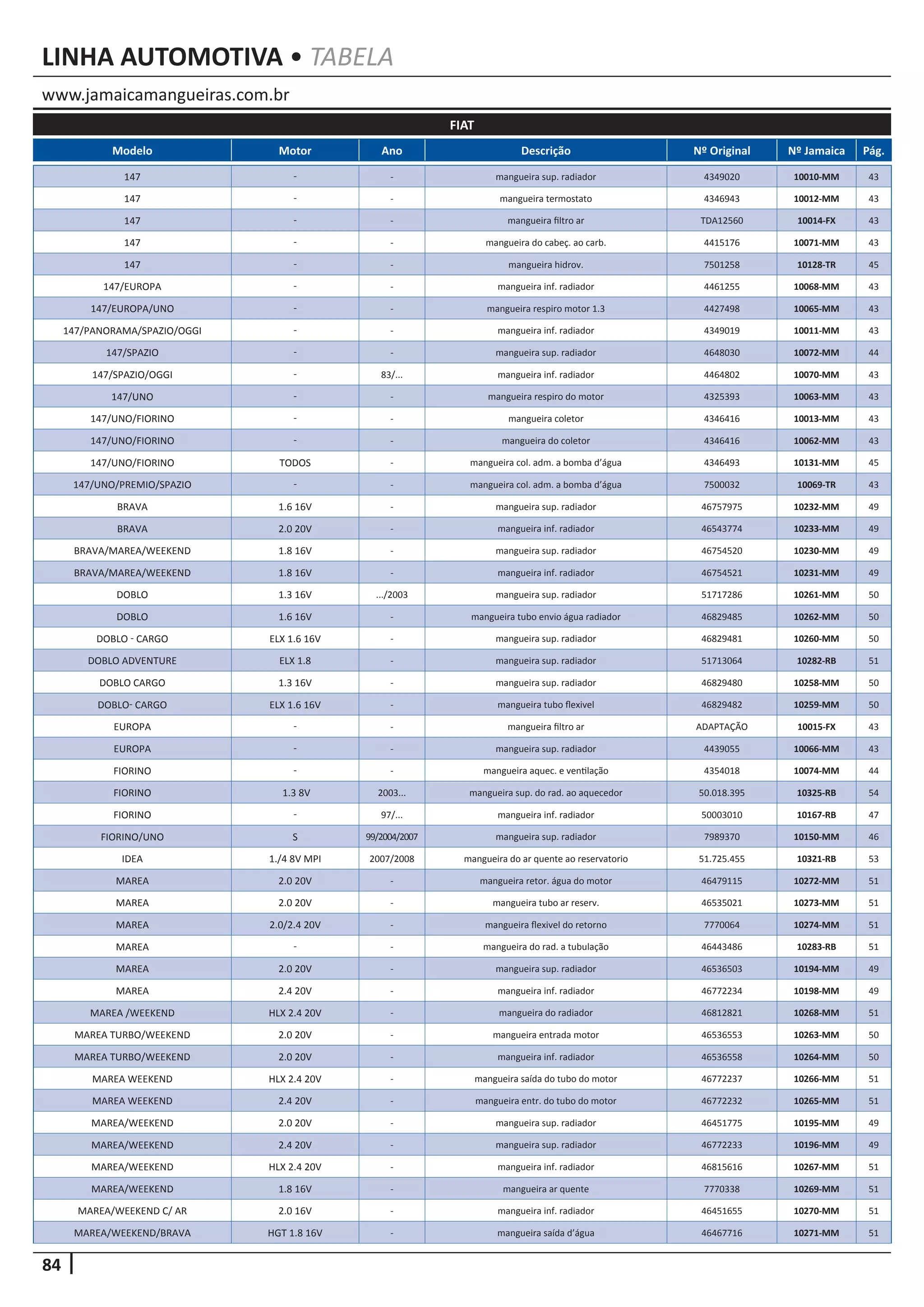 LINHA AUTOMOTIVA • TABELA

www.jamaicamangueiras.com.br

FIAT

| Modelo | Motor | Ano | Descrição | Nº Original | Nº Jamaica | Pág. |
|---|---|---|---|---|---|---|
| 147 | - | - | mangueira sup. radiador | 4349020 | 10010-MM | 43 |
| 147 | - | - | mangueira termostato | 4346943 | 10012-MM | 43 |
| 147 | - | - | mangueira filtro ar | TDA12560 | 10014-FX | 43 |
| 147 | - | - | mangueira do cabeç. ao carb. | 4415176 | 10071-MM | 43 |
| 147 | - | - | mangueira hidrov. | 7501258 | 10128-TR | 45 |
| 147/EUROPA | - | - | mangueira inf. radiador | 4461255 | 10068-MM | 43 |
| 147/EUROPA/UNO | - | - | mangueira respiro motor 1.3 | 4427498 | 10065-MM | 43 |
| 147/PANORAMA/SPAZIO/OGGI | - | - | mangueira inf. radiador | 4349019 | 10011-MM | 43 |
| 147/SPAZIO | - | - | mangueira sup. radiador | 4648030 | 10072-MM | 44 |
| 147/SPAZIO/OGGI | - | 83/... | mangueira inf. radiador | 4464802 | 10070-MM | 43 |
| 147/UNO | - | - | mangueira respiro do motor | 4325393 | 10063-MM | 43 |
| 147/UNO/FIORINO | - | - | mangueira coletor | 4346416 | 10013-MM | 43 |
| 147/UNO/FIORINO | - | - | mangueira do coletor | 4346416 | 10062-MM | 43 |
| 147/UNO/FIORINO | TODOS | - | mangueira col. adm. a bomba d'água | 4346493 | 10131-MM | 45 |
| 147/UNO/PREMIO/SPAZIO | - | - | mangueira col. adm. a bomba d'água | 7500032 | 10069-TR | 43 |
| BRAVA | 1.6 16V | - | mangueira sup. radiador | 46757975 | 10232-MM | 49 |
| BRAVA | 2.0 20V | - | mangueira inf. radiador | 46543774 | 10233-MM | 49 |
| BRAVA/MAREA/WEEKEND | 1.8 16V | - | mangueira sup. radiador | 46754520 | 10230-MM | 49 |
| BRAVA/MAREA/WEEKEND | 1.8 16V | - | mangueira inf. radiador | 46754521 | 10231-MM | 49 |
| DOBLO | 1.3 16V | .../2003 | mangueira sup. radiador | 51717286 | 10261-MM | 50 |
| DOBLO | 1.6 16V | - | mangueira tubo envio água radiador | 46829485 | 10262-MM | 50 |
| DOBLO - CARGO | ELX 1.6 16V | - | mangueira sup. radiador | 46829481 | 10260-MM | 50 |
| DOBLO ADVENTURE | ELX 1.8 | - | mangueira sup. radiador | 51713064 | 10282-RB | 51 |
| DOBLO CARGO | 1.3 16V | - | mangueira sup. radiador | 46829480 | 10258-MM | 50 |
| DOBLO- CARGO | ELX 1.6 16V | - | mangueira tubo flexivel | 46829482 | 10259-MM | 50 |
| EUROPA | - | - | mangueira filtro ar | ADAPTAÇÃO | 10015-FX | 43 |
| EUROPA | - | - | mangueira sup. radiador | 4439055 | 10066-MM | 43 |
| FIORINO | - | - | mangueira aquec. e ventilação | 4354018 | 10074-MM | 44 |
| FIORINO | 1.3 8V | 2003... | mangueira sup. do rad. ao aquecedor | 50.018.395 | 10325-RB | 54 |
| FIORINO | - | 97/... | mangueira inf. radiador | 50003010 | 10167-RB | 47 |
| FIORINO/UNO | S | 99/2004/2007 | mangueira sup. radiador | 7989370 | 10150-MM | 46 |
| IDEA | 1./4 8V MPI | 2007/2008 | mangueira do ar quente ao reservatorio | 51.725.455 | 10321-RB | 53 |
| MAREA | 2.0 20V | - | mangueira retor. água do motor | 46479115 | 10272-MM | 51 |
| MAREA | 2.0 20V | - | mangueira tubo ar reserv. | 46535021 | 10273-MM | 51 |
| MAREA | 2.0/2.4 20V | - | mangueira flexivel do retorno | 7770064 | 10274-MM | 51 |
| MAREA | - | - | mangueira do rad. a tubulação | 46443486 | 10283-RB | 51 |
| MAREA | 2.0 20V | - | mangueira sup. radiador | 46536503 | 10194-MM | 49 |
| MAREA | 2.4 20V | - | mangueira inf. radiador | 46772234 | 10198-MM | 49 |
| MAREA /WEEKEND | HLX 2.4 20V | - | mangueira do radiador | 46812821 | 10268-MM | 51 |
| MAREA TURBO/WEEKEND | 2.0 20V | - | mangueira entrada motor | 46536553 | 10263-MM | 50 |
| MAREA TURBO/WEEKEND | 2.0 20V | - | mangueira inf. radiador | 46536558 | 10264-MM | 50 |
| MAREA WEEKEND | HLX 2.4 20V | - | mangueira saída do tubo do motor | 46772237 | 10266-MM | 51 |
| MAREA WEEKEND | 2.4 20V | - | mangueira entr. do tubo do motor | 46772232 | 10265-MM | 51 |
| MAREA/WEEKEND | 2.0 20V | - | mangueira sup. radiador | 46451775 | 10195-MM | 49 |
| MAREA/WEEKEND | 2.4 20V | - | mangueira sup. radiador | 46772233 | 10196-MM | 49 |
| MAREA/WEEKEND | HLX 2.4 20V | - | mangueira inf. radiador | 46815616 | 10267-MM | 51 |
| MAREA/WEEKEND | 1.8 16V | - | mangueira ar quente | 7770338 | 10269-MM | 51 |
| MAREA/WEEKEND C/ AR | 2.0 16V | - | mangueira inf. radiador | 46451655 | 10270-MM | 51 |
| MAREA/WEEKEND/BRAVA | HGT 1.8 16V | - | mangueira saída d'água | 46467716 | 10271-MM | 51 |

84